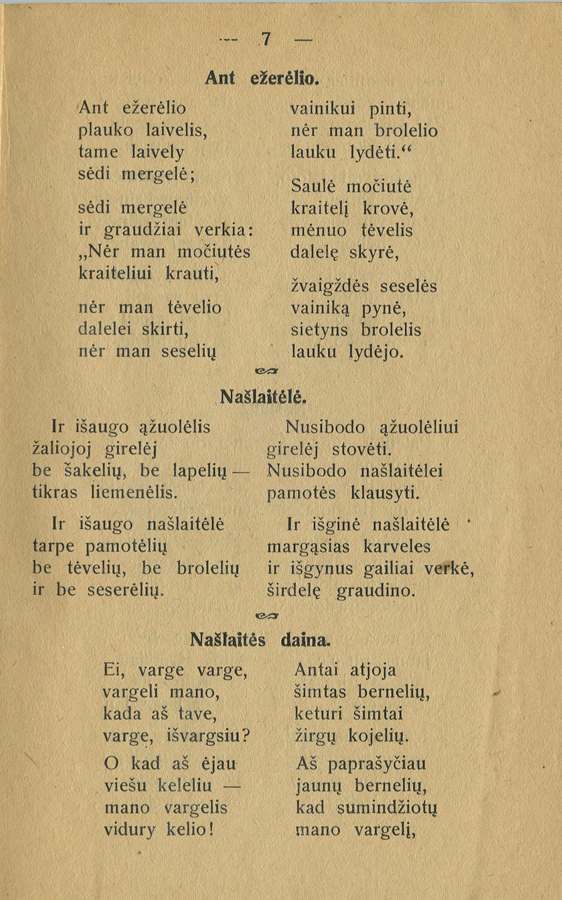 — 7 —

Ant ežerėlio.

Ant ežerėlio
plauko laivelis,
tame laively
sėdi mergelė;

sėdi mergelė
ir graudžiai verkia:
„Nėr man močiutės
kraiteliui krauti,

nėr man tėvelio
dalelei skirti,
nėr man seselių

vainikui pinti,
nėr man brolelio
lauku lydėti.“

Saulė močiutė
kraitelį krovė,
mėnuo tėvelis
dalelę skyrė,

žvaigždės seselės
vainiką pynė,
sietyns brolelis
lauku lydėjo.

Našlaitėlė.

Ir išaugo ąžuolėlis
žaliojoj girelėj
be šakelių, be lapelių —
tikras liemenėlis.

Ir išaugo našlaitėlė
tarpe pamotėlių
be tėvelių, be brolelių
ir be seserėlių.

Nusibodo ąžuolėliui
girelėj stovėti.
Nusibodo našlaitėlei
pamotės klausyti.

Ir išginė našlaitėlė
margąsias karveles
ir išgynus gailiai verkė,
širdelę graudino.

Našlaitės daina.

Ei, varge varge,
vargeli mano,
kada aš tave,
varge, išvargsiu?

O kad aš ėjau
viešu keleliu —
mano vargelis
vidury kelio!

Antai atjoja
šimtas bernelių,
keturi šimtai
žirgų kojelių.

Aš paprašyčiau
jaunų bernelių,
kad sumindžiotų
mano vargelį,